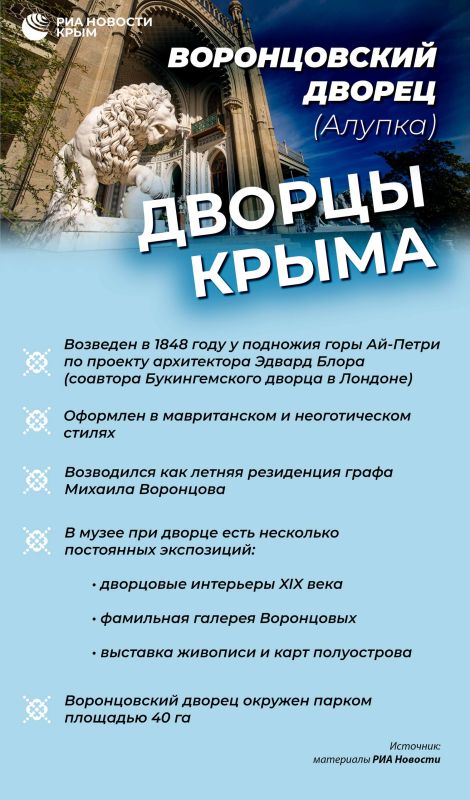 РИА НОВОСТИ КРЫМ

ВОРОНЦОВСКИЙ ДВОРЕЦ (Алупка)

ДВОРЦЫ КРЫМА

Возведен в 1848 году у подножия горы Ай-Петри по проекту архитектора Эдвард Блора (соавтора Букингемского дворца в Лондоне)

Оформлен в мавританском и неоготическом стилях

Возводился как летняя резиденция графа Михаила Воронцова

В музее при дворце есть несколько постоянных экспозиций:

• дворцовые интерьеры XIX века

• фамильная галерея Воронцовых

• выставка живописи и карт полуострова

Воронцовский дворец окружен парком площадью 40 га

Источник: материалы РИА Новости